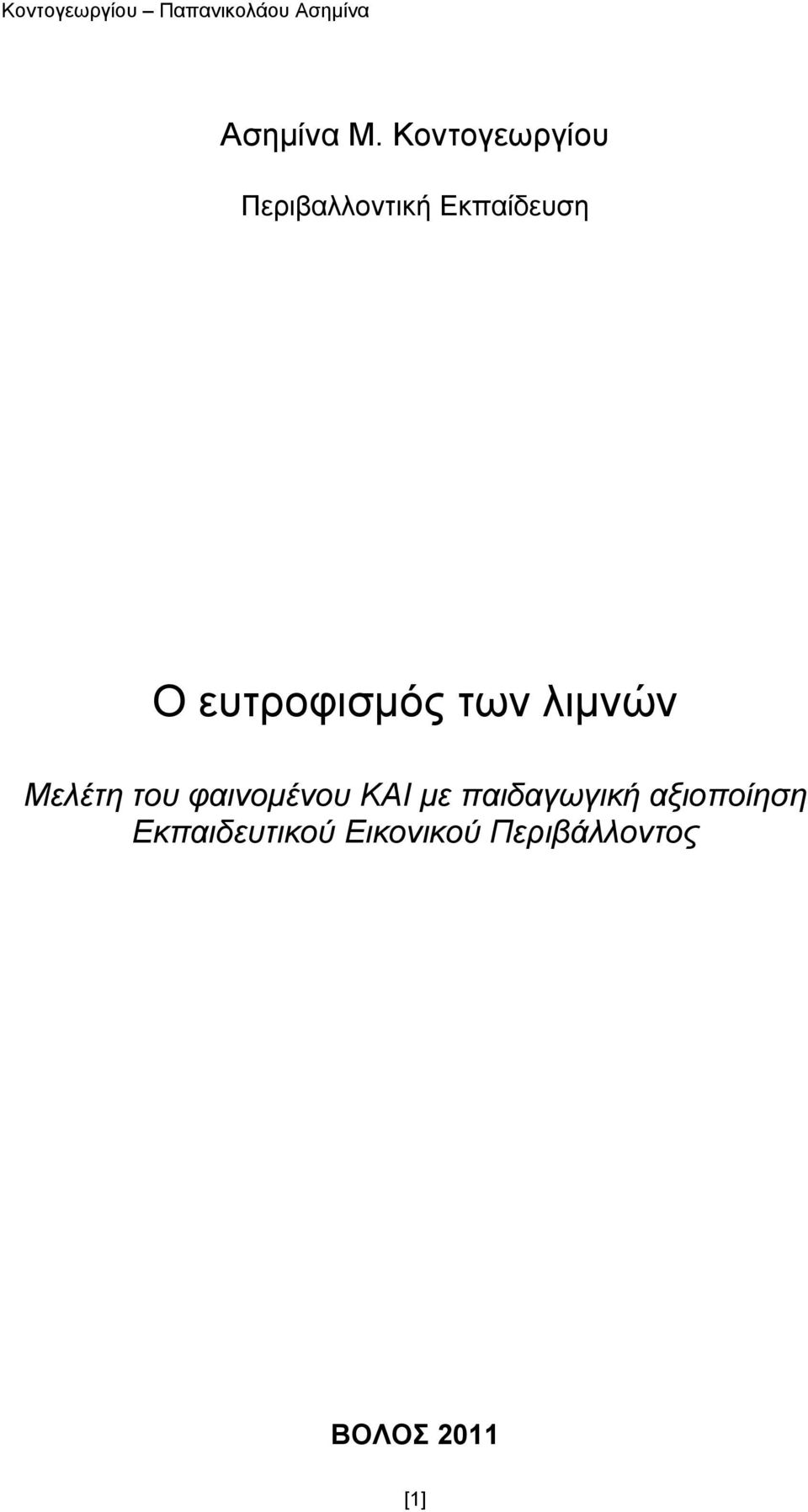 Κοντογεωργίου – Παπανικολάου Ασημίνα

Ασημίνα Μ. Κοντογεωργίου

Περιβαλλοντική Εκπαίδευση

Ο ευτροφισμός των λιμνών

Μελέτη του φαινομένου ΚΑΙ με παιδαγωγική αξιοποίηση Εκπαιδευτικού Εικονικού Περιβάλλοντος

ΒΟΛΟΣ 2011

[1]